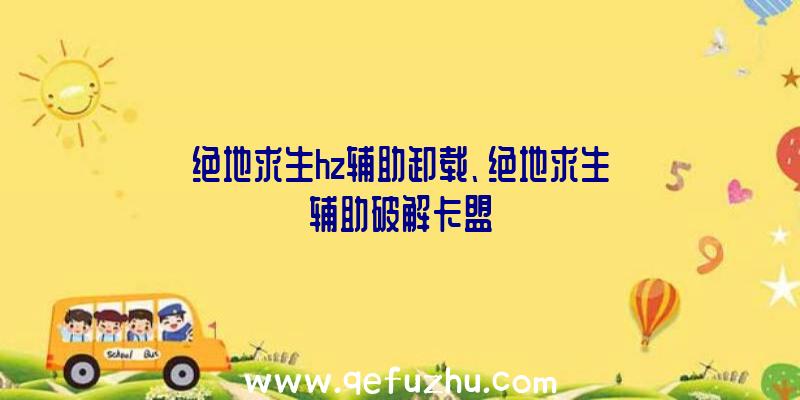 绝地求生hz辅助卸载、绝地求生辅助破解卡盟

5

9

School Bus

www.qefuzhu.com